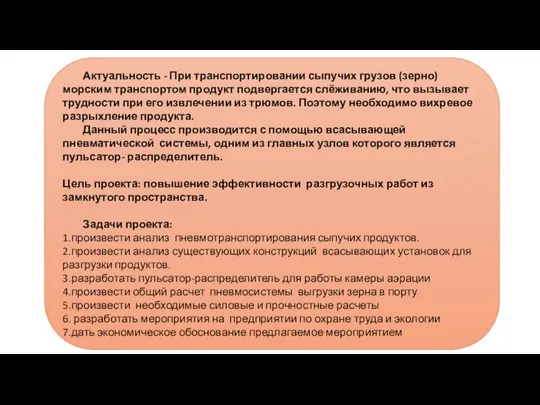 Актуальность - При транспортировании сыпучих грузов (зерно) морским транспортом продукт подвергается слёживанию, что вызывает трудности при его извлечении из трюмов. Поэтому необходимо вихревое разрыхление продукта.

Данный процесс производится с помощью всасывающей пневматической системы, одним из главных узлов которого является пульсатор- распределитель.

Цель проекта: повышение эффективности разгрузочных работ из замкнутого пространства.

Задачи проекта:
1.произвести анализ пневмотранспортирования сыпучих продуктов.
2.произвести анализ существующих конструкций всасывающих установок для разгрузки продуктов.
3.разработать пульсатор-распределитель для работы камеры аэрации
4.произвести общий расчет пневмосистемы выгрузки зерна в порту
5.произвести необходимые силовые и прочностные расчеты
6. разработать мероприятия на предприятии по охране труда и экологии
7.дать экономическое обоснование предлагаемое мероприятием